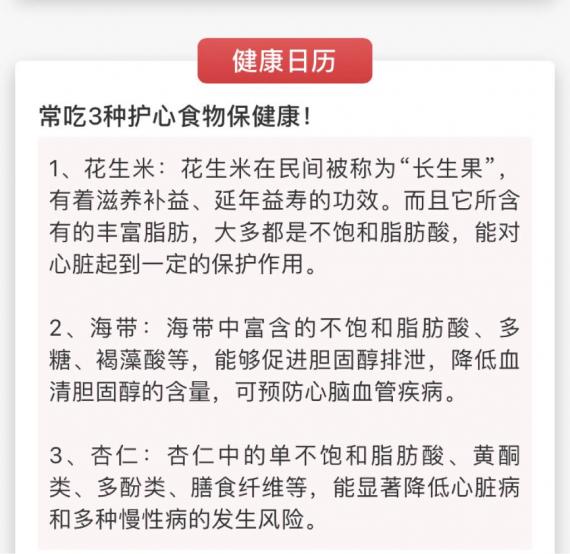 健康日历

常吃3种护心食物保健康！

1、花生米：花生米在民间被称为“长生果”，有着滋养补益、延年益寿的功效。而且它所含有的丰富脂肪，大多都是不饱和脂肪酸，能对心脏起到一定的保护作用。

2、海带：海带中富含的不饱和脂肪酸、多糖、褐藻酸等，能够促进胆固醇排泄，降低血清胆固醇的含量，可预防心脑血管疾病。

3、杏仁：杏仁中的单不饱和脂肪酸、黄酮类、多酚类、膳食纤维等，能显著降低心脏病和多种慢性病的发生风险。